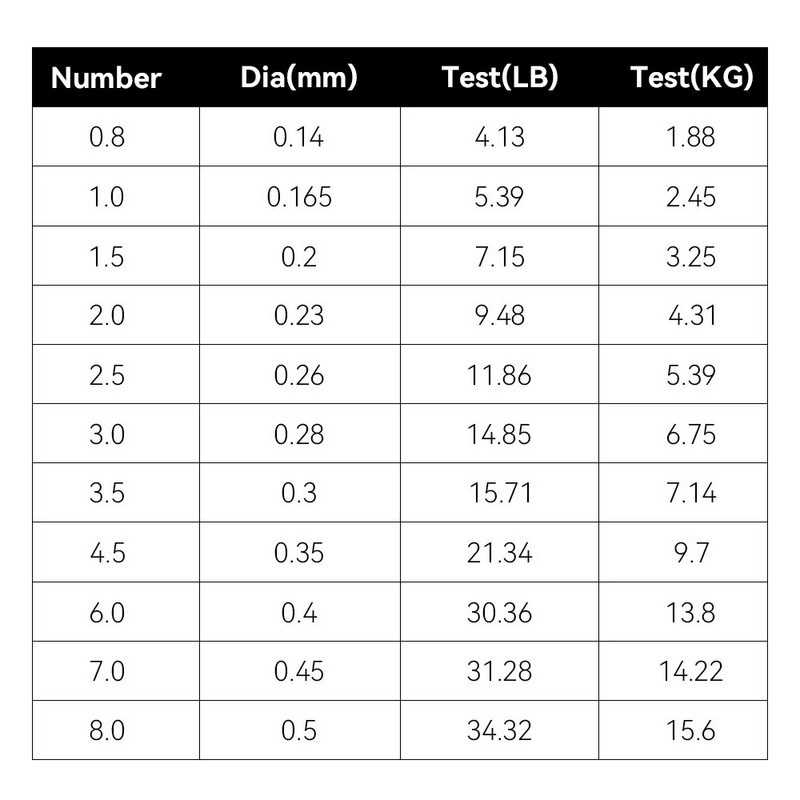 | Number | Dia(mm) | Test(LB) | Test(KG) |
|---|---|---|---|
| 0.8 | 0.14 | 4.13 | 1.88 |
| 1.0 | 0.165 | 5.39 | 2.45 |
| 1.5 | 0.2 | 7.15 | 3.25 |
| 2.0 | 0.23 | 9.48 | 4.31 |
| 2.5 | 0.26 | 11.86 | 5.39 |
| 3.0 | 0.28 | 14.85 | 6.75 |
| 3.5 | 0.3 | 15.71 | 7.14 |
| 4.5 | 0.35 | 21.34 | 9.7 |
| 6.0 | 0.4 | 30.36 | 13.8 |
| 7.0 | 0.45 | 31.28 | 14.22 |
| 8.0 | 0.5 | 34.32 | 15.6 |